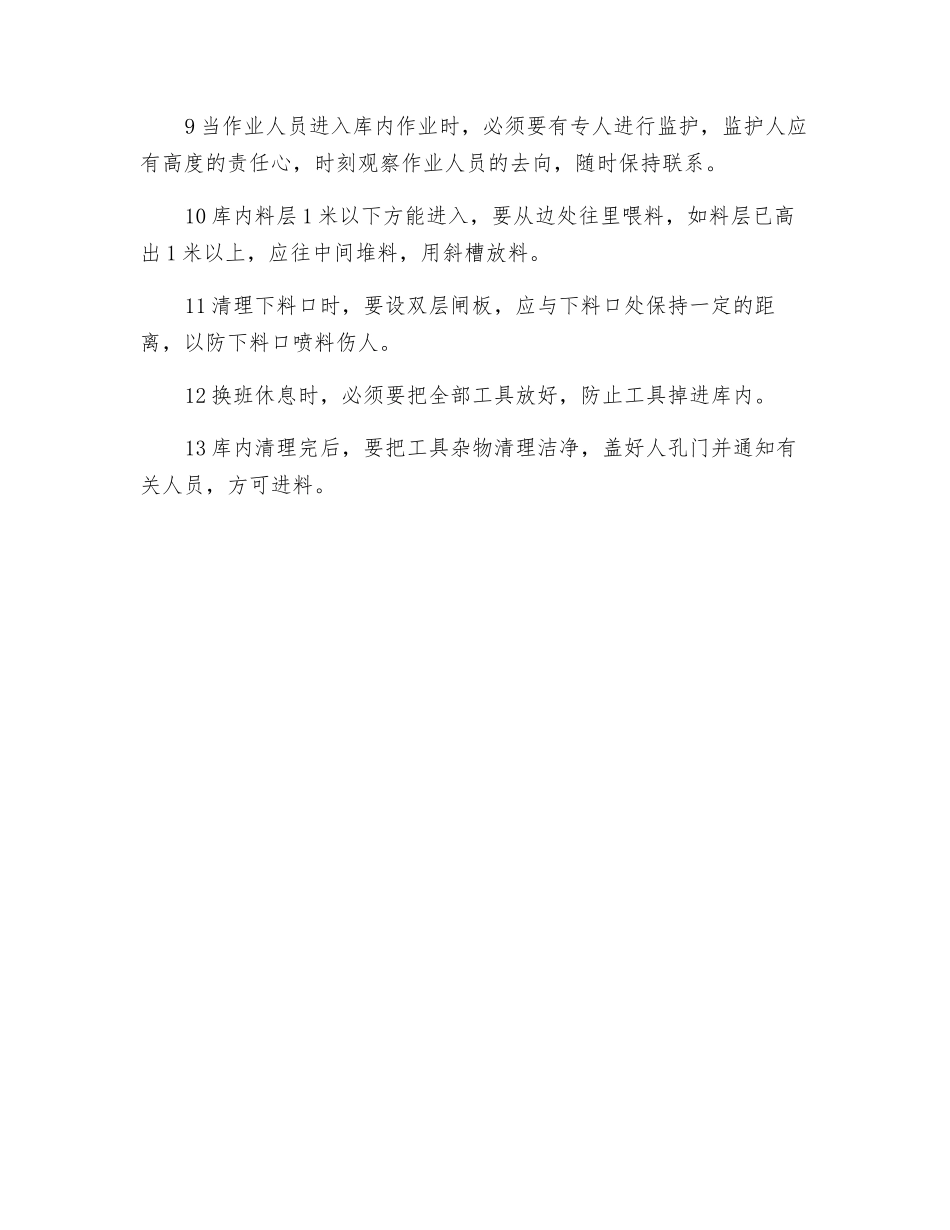 9 当作业人员进入库内作业时，必须要有专人进行监护，监护人应有高度的责任心，时刻观察作业人员的去向，随时保持联系。

10 库内料层 1 米以下方能进入，要从边处往里喂料，如料层已高出 1 米以上，应往中间堆料，用斜槽放料。

11 清理下料口时，要设双层闸板，应与下料口处保持一定的距离，以防下料口喷料伤人。

12 换班休息时，必须要把全部工具放好，防止工具掉进库内。

13 库内清理完后，要把工具杂物清理洁净，盖好人孔门并通知有关人员，方可进料。